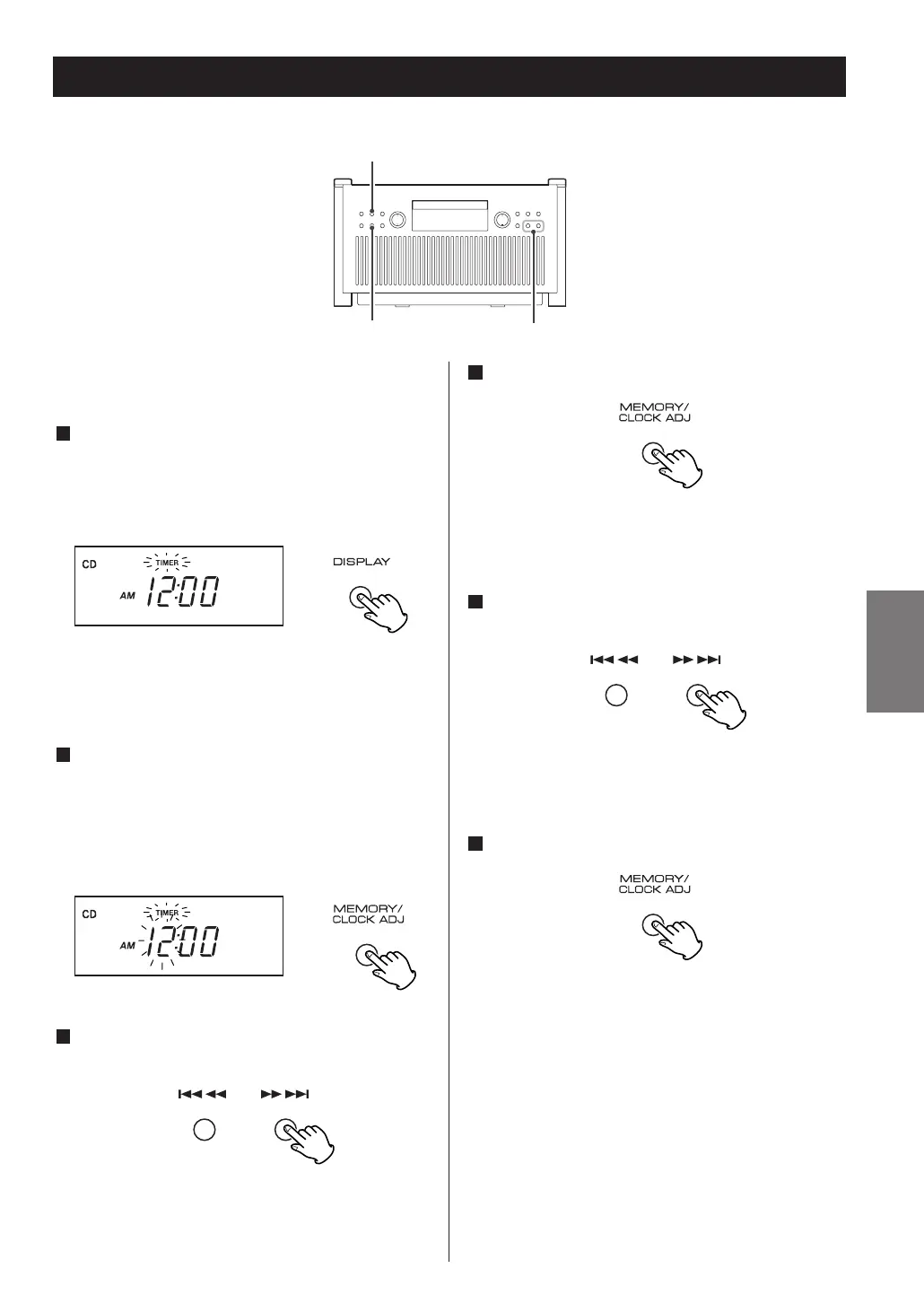 CD
TIMER
AM 12:00

DISPLAY

CD
TIMER
AM 12:00

MEMORY/
CLOCK ADJ

MEMORY/
CLOCK ADJ

MEMORY/
CLOCK ADJ